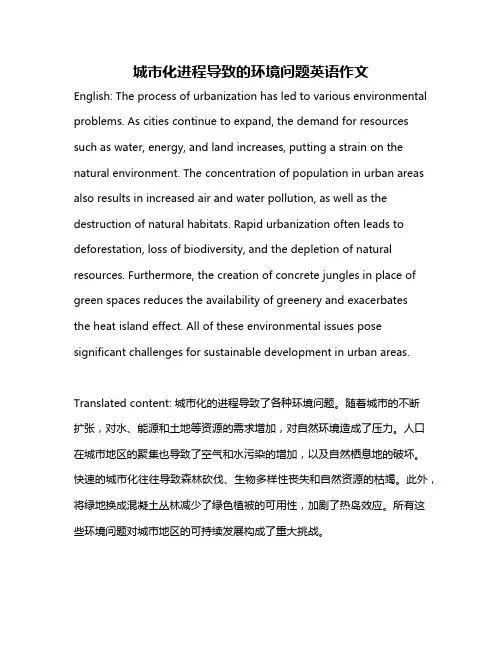 城市化进程导致的环境问题英语作文

English: The process of urbanization has led to various environmental problems. As cities continue to expand, the demand for resources such as water, energy, and land increases, putting a strain on the natural environment. The concentration of population in urban areas also results in increased air and water pollution, as well as the destruction of natural habitats. Rapid urbanization often leads to deforestation, loss of biodiversity, and the depletion of natural resources. Furthermore, the creation of concrete jungles in place of green spaces reduces the availability of greenery and exacerbates the heat island effect. All of these environmental issues pose significant challenges for sustainable development in urban areas.

Translated content: 城市化的进程导致了各种环境问题。随着城市的不断扩张，对水、能源和土地等资源的需求增加，对自然环境造成了压力。人口在城市地区的聚集也导致了空气和水污染的增加，以及自然栖息地的破坏。快速的城市化往往导致森林砍伐、生物多样性丧失和自然资源的枯竭。此外，将绿地换成混凝土丛林减少了绿色植被的可用性，加剧了热岛效应。所有这些环境问题对城市地区的可持续发展构成了重大挑战。